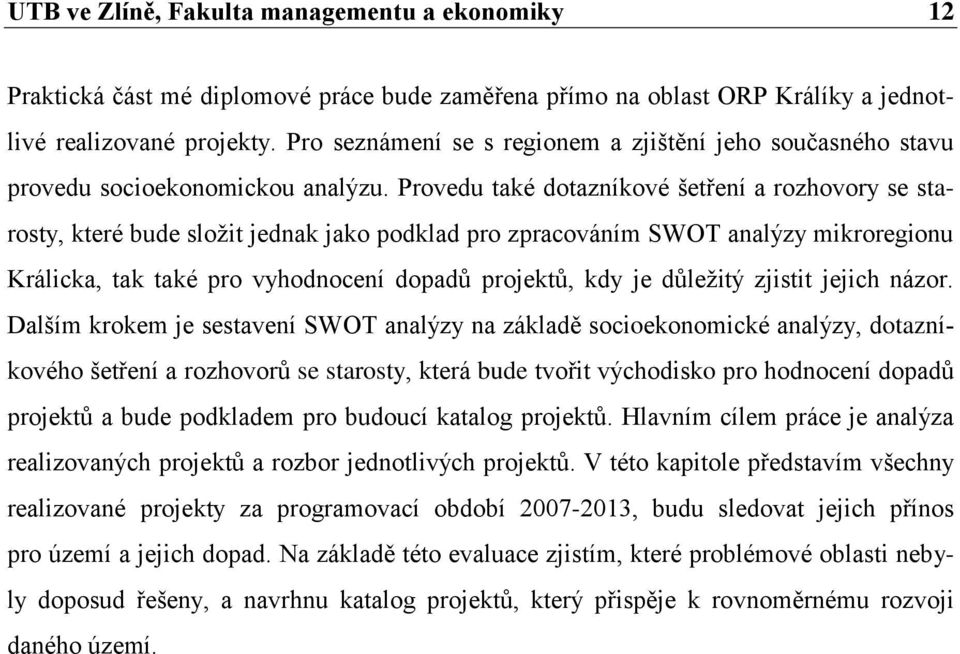 UTB ve Zlíně, Fakulta managementu a ekonomiky 12

Praktická část mé diplomové práce bude zaměřena přímo na oblast ORP Králíky a jednotlivé realizované projekty. Pro seznámení se s regionem a zjištění jeho současného stavu provedu socioekonomickou analýzu. Provedu také dotazníkové šetření a rozhovory se starosty, které bude složit jednak jako podklad pro zpracováním SWOT analýzy mikroregionu Králicka, tak také pro vyhodnocení dopadů projektů, kdy je důležitý zjistit jejich názor. Dalším krokem je sestavení SWOT analýzy na základě socioekonomické analýzy, dotazníkového šetření a rozhovorů se starosty, která bude tvořit východisko pro hodnocení dopadů projektů a bude podkladem pro budoucí katalog projektů. Hlavním cílem práce je analýza realizovaných projektů a rozbor jednotlivých projektů. V této kapitole představím všechny realizované projekty za programovací období 2007-2013, budu sledovat jejich přínos pro území a jejich dopad. Na základě této evaluace zjistím, které problémové oblasti nebyly doposud řešeny, a navrhnu katalog projektů, který přispěje k rovnoměrnému rozvoji daného území.